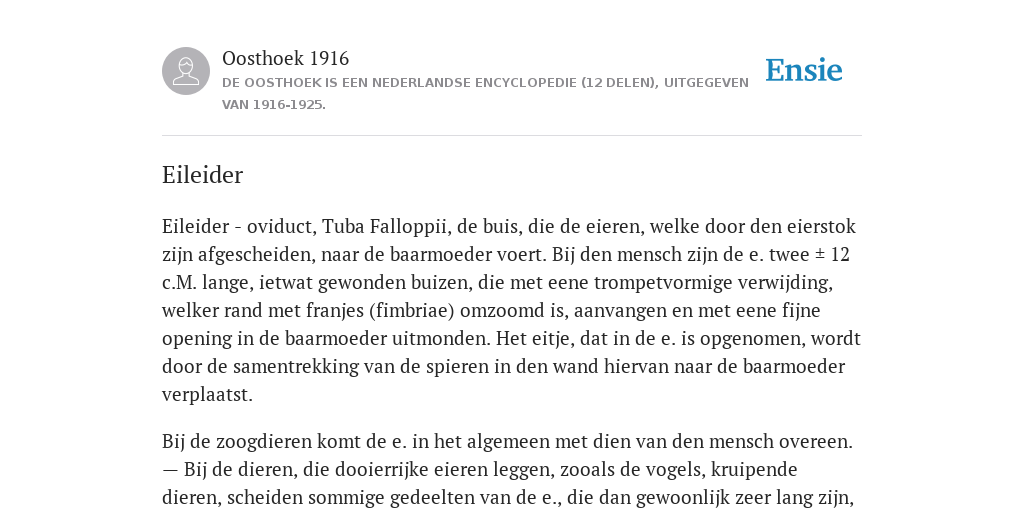 Oosthoek 1916

DE OOSTHOEK IS EEN NEDERLANDSE ENCYCLOPEDIE (12 DELEN), UITGEGEVEN VAN 1916-1925.

Ensie

Eileider

Eileider - oviduct, Tuba Falloppii, de buis, die de eieren, welke door den eierstok zijn afgescheiden, naar de baarmoeder voert. Bij den mensch zijn de e. twee ± 12 c.M. lange, ietwat gewonden buizen, die met eene trompetvormige verwijding, welker rand met franjes (fimbriae) omzoomd is, aanvangen en met eene fijne opening in de baarmoeder uitmonden. Het eitje, dat in de e. is opgenomen, wordt door de samentrekking van de spieren in den wand hiervan naar de baarmoeder verplaatst.

Bij de zoogdieren komt de e. in het algemeen met dien van den mensch overeen. — Bij de dieren, die dooierrijke eieren leggen, zooals de vogels, kruipende dieren, scheiden sommige gedeelten van de e., die dan gewoonlijk zeer lang zijn,